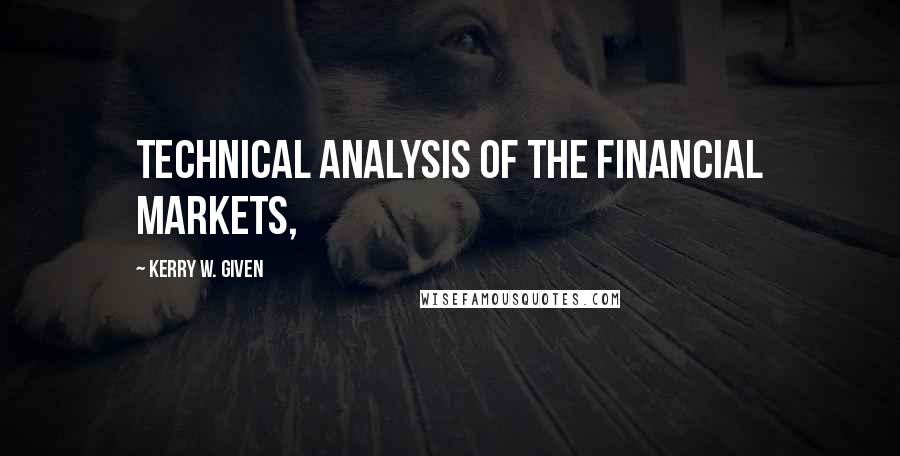 TECHNICAL ANALYSIS OF THE FINANCIAL MARKETS,

~ KERRY W. GIVEN

WISEFAMOUSQUOTES.COM